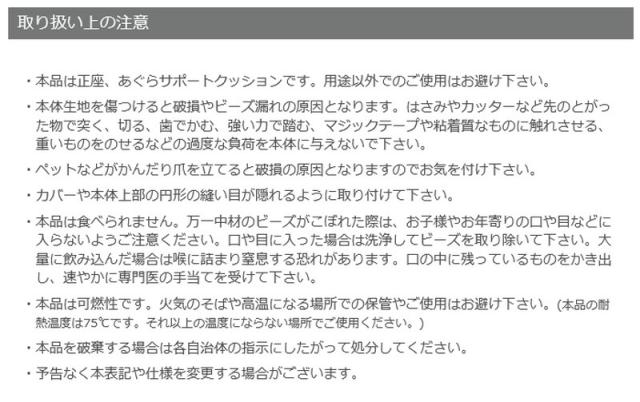 取り扱い上の注意

・本品は正座、あぐらサポートクッションです。用途以外でのご使用はお避け下さい。

・本体生地を傷つけると破損やビーズ漏れの原因となります。はさみやカッターなど先のとがった物で突く、切る、歯でかむ、強い力で踏む、マジックテープや粘着質なものに触れさせる、重いものをのせるなどの過度な負荷を本体に与えないで下さい。

・ペットなどがかんだり爪を立てると破損の原因となりますのでお気を付け下さい。

・カバーや本体上部の円形の縫い目が隠れるように取り付けて下さい。

・本品は食べられません。万一中材のビーズがこぼれた際は、お子様やお年寄りの口や目などに入らないようご注意ください。口や目に入った場合は洗浄してビーズを取り除いて下さい。大量に飲み込んだ場合は喉に詰まり窒息する恐れがあります。口の中に残っているものをかき出し、速やかに専門医の手当てを受けて下さい。

・本品は可燃性です。火気のそばや高温になる場所での保管やご使用はお避け下さい。(本品の耐熱温度は75℃です。それ以上の温度にならない場所でご使用ください。)

・本品を破棄する場合は各自治体の指示にしたがって処分してください。

・予告なく本表記や仕様を変更する場合がございます。